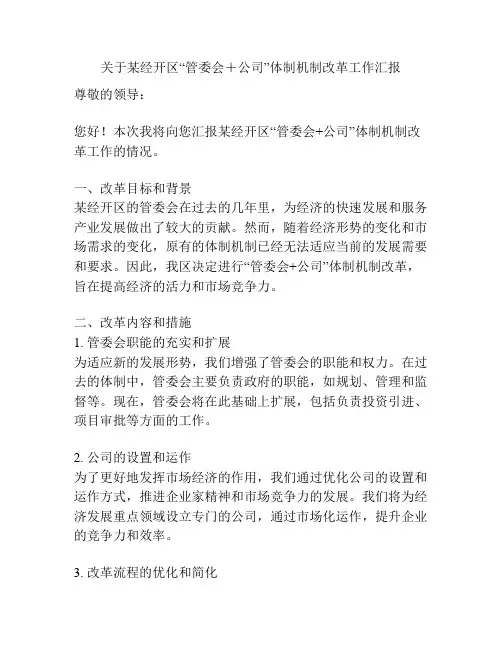 关于某经开区“管委会＋公司”体制机制改革工作汇报

尊敬的领导：

您好！本次我将向您汇报某经开区“管委会+公司”体制机制改革工作的情况。

一、改革目标和背景
某经开区的管委会在过去的几年里，为经济的快速发展和服务产业发展做出了较大的贡献。然而，随着经济形势的变化和市场需求的变化，原有的体制机制已经无法适应当前的发展需要和要求。因此，我区决定进行“管委会+公司”体制机制改革，旨在提高经济的活力和市场竞争力。

二、改革内容和措施
1. 管委会职能的充实和扩展
为适应新的发展形势，我们增强了管委会的职能和权力。在过去的体制中，管委会主要负责政府的职能，如规划、管理和监督等。现在，管委会将在此基础上扩展，包括负责投资引进、项目审批等方面的工作。

2. 公司的设置和运作
为了更好地发挥市场经济的作用，我们通过优化公司的设置和运作方式，推进企业家精神和市场竞争力的发展。我们将为经济发展重点领域设立专门的公司，通过市场化运作，提升企业的竞争力和效率。

3. 改革流程的优化和简化